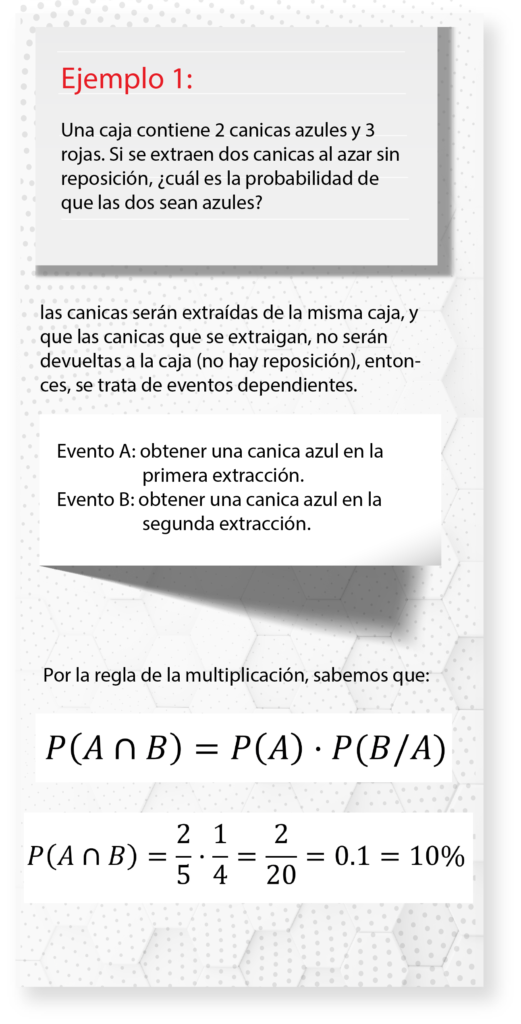 Ejemplo 1:

Una caja contiene 2 canicas azules y 3 rojas. Si se extraen dos canicas al azar sin reposición, ¿cuál es la probabilidad de que las dos sean azules?

las canicas serán extraídas de la misma caja, y que las canicas que se extraigan, no serán devueltas a la caja (no hay reposición), entonces, se trata de eventos dependientes.

Evento A: obtener una canica azul en la primera extracción.
Evento B: obtener una canica azul en la segunda extracción.

Por la regla de la multiplicación, sabemos que:

$P(A \cap B) = P(A) \cdot P(B/A)$

$P(A \cap B) = \frac{2}{5} \cdot \frac{1}{4} = \frac{2}{20} = 0.1 = 10\%$